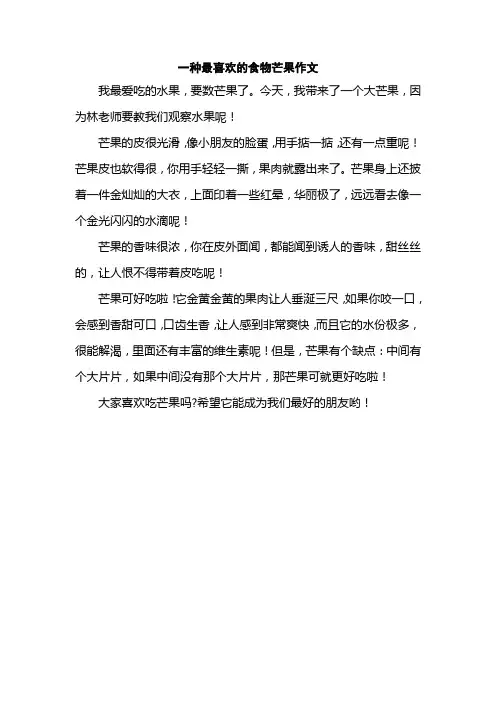 一种最喜欢的食物芒果作文

我最爱吃的水果，要数芒果了。今天，我带来了一个大芒果，因为林老师要教我们观察水果呢！

芒果的皮很光滑，像小朋友的脸蛋，用手掂一掂，还有一点重呢！芒果皮也软得很，你用手轻轻一撕，果肉就露出来了。芒果身上还披着一件金灿灿的大衣，上面印着一些红晕，华丽极了，远远看去像一个金光闪闪的水滴呢！

芒果的香味很浓，你在皮外面闻，都能闻到诱人的香味，甜丝丝的，让人恨不得带着皮吃呢！

芒果可好吃啦！它金黄金黄的果肉让人垂涎三尺，如果你咬一口，会感到香甜可口，口齿生香，让人感到非常爽快，而且它的水份极多，很能解渴，里面还有丰富的维生素呢！但是，芒果有个缺点：中间有个大片片，如果中间没有那个大片片，那芒果可就更好吃啦！

大家喜欢吃芒果吗?希望它能成为我们最好的朋友哟！